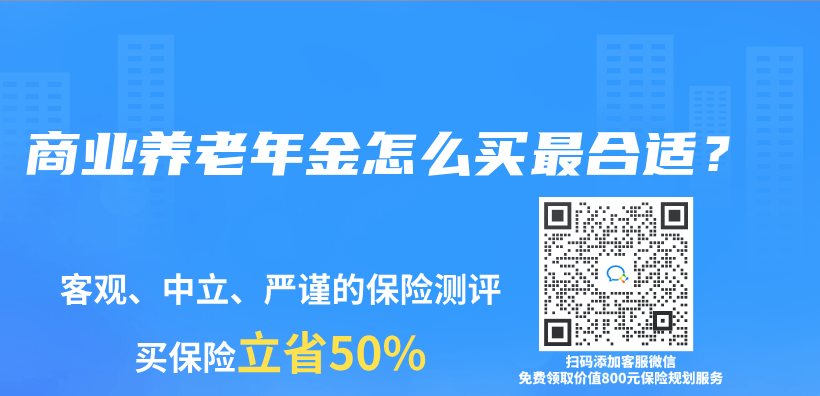 商业养老年金怎么买最合适？

客观、中立、严谨的保险测评

买保险立省50%

扫码添加客服微信
免费领取价值800元保险规划服务